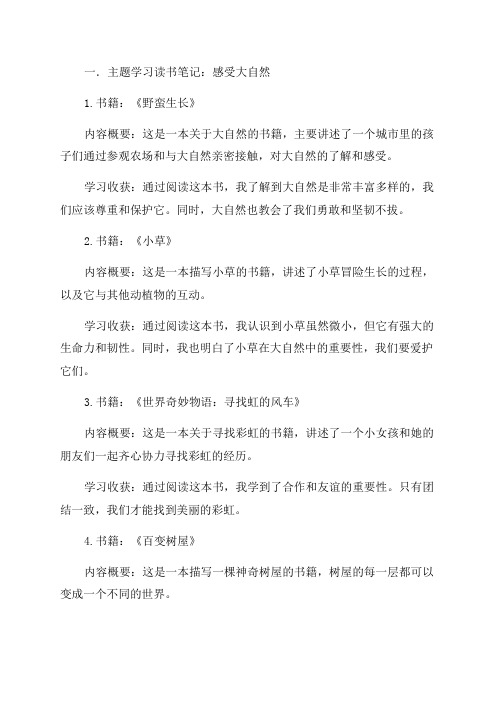 一. 主题学习读书笔记：感受大自然

1. 书籍：《野蛮生长》

内容概要：这是一本关于大自然的书籍，主要讲述了一个城市里的孩子们通过参观农场和与大自然亲密接触，对大自然的了解和感受。

学习收获：通过阅读这本书，我了解到大自然是非常丰富多样的，我们应该尊重和保护它。同时，大自然也教会了我们勇敢和坚韧不拔。

2. 书籍：《小草》

内容概要：这是一本描写小草的书籍，讲述了小草冒险生长的过程，以及它与其他动植物的互动。

学习收获：通过阅读这本书，我认识到小草虽然微小，但它有强大的生命力和韧性。同时，我也明白了小草在大自然中的重要性，我们要爱护它们。

3. 书籍：《世界奇妙物语：寻找虹的风车》

内容概要：这是一本关于寻找彩虹的书籍，讲述了一个小女孩和她的朋友们一起齐心协力寻找彩虹的经历。

学习收获：通过阅读这本书，我学到了合作和友谊的重要性。只有团结一致，我们才能找到美丽的彩虹。

4. 书籍：《百变树屋》

内容概要：这是一本描写一棵神奇树屋的书籍，树屋的每一层都可以变成一个不同的世界。